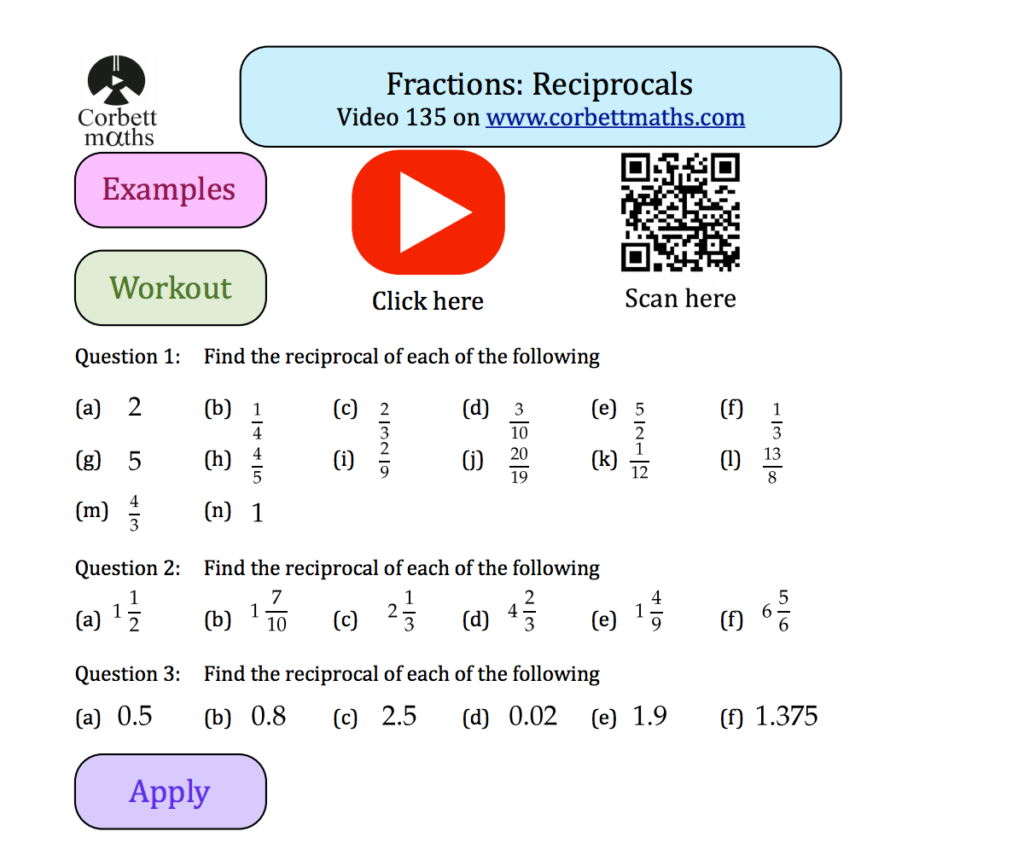 Corbett
mαths

Fractions: Reciprocals
Video 135 on www.corbettmaths.com

Examples

Workout

Click here

Scan here

Question 1: Find the reciprocal of each of the following

(a) 2 (b) $\frac{1}{4}$ (c) $\frac{2}{3}$ (d) $\frac{3}{10}$ (e) $\frac{5}{2}$ (f) $\frac{1}{3}$

(g) 5 (h) $\frac{4}{5}$ (i) $\frac{2}{9}$ (j) $\frac{20}{19}$ (k) $\frac{1}{12}$ (l) $\frac{13}{8}$

(m) $\frac{4}{3}$ (n) 1

Question 2: Find the reciprocal of each of the following

(a) $1\frac{1}{2}$ (b) $1\frac{7}{10}$ (c) $2\frac{1}{3}$ (d) $4\frac{2}{3}$ (e) $1\frac{4}{9}$ (f) $6\frac{5}{6}$

Question 3: Find the reciprocal of each of the following

(a) 0.5 (b) 0.8 (c) 2.5 (d) 0.02 (e) 1.9 (f) 1.375

Apply